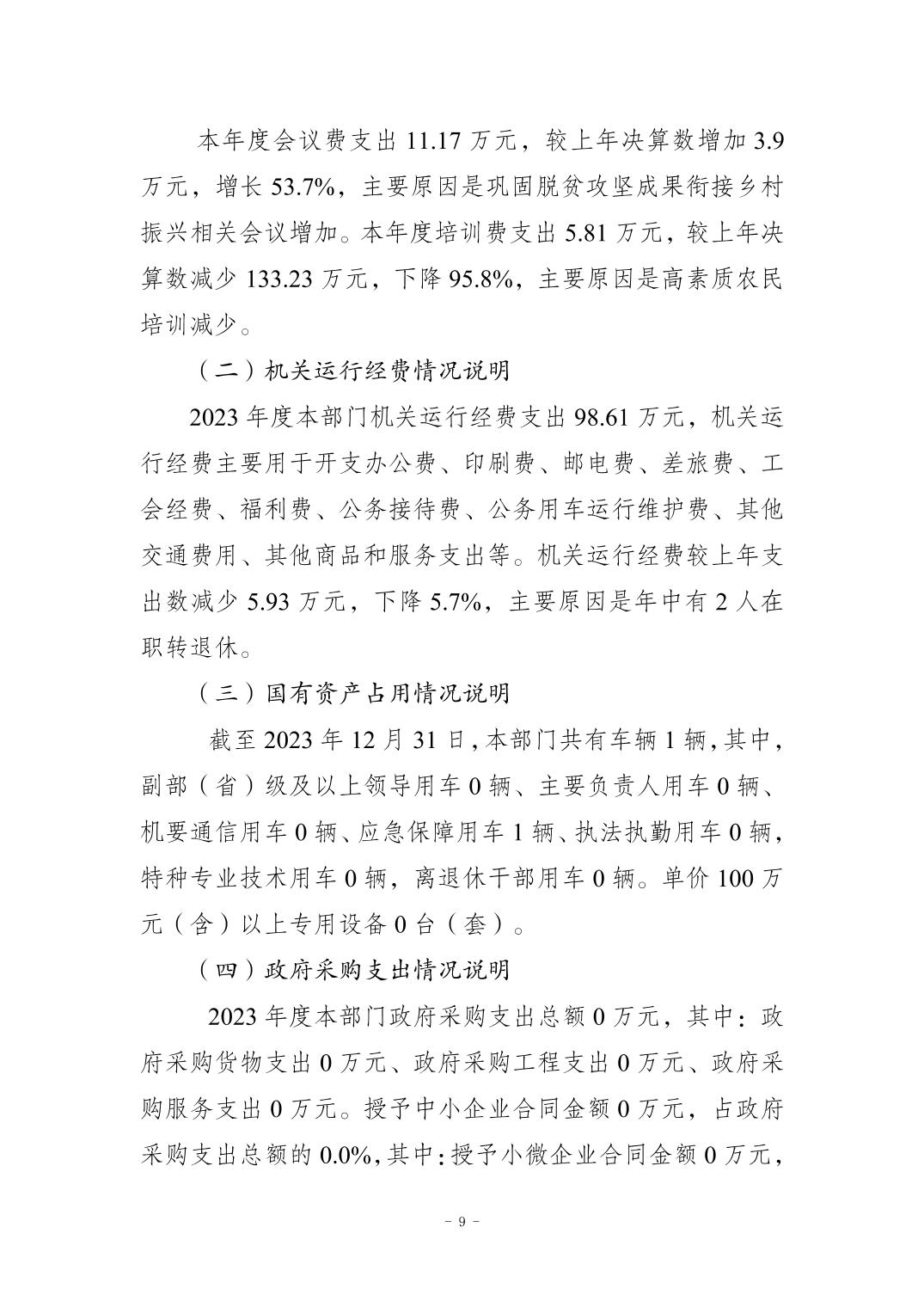 本年度会议费支出 11.17 万元，较上年决算数增加 3.9 万元，增长 53.7%，主要原因是巩固脱贫攻坚成果衔接乡村振兴相关会议增加。本年度培训费支出 5.81 万元，较上年决算数减少 133.23 万元，下降 95.8%，主要原因是高素质农民培训减少。

（二）机关运行经费情况说明

2023 年度本部门机关运行经费支出 98.61 万元，机关运行经费主要用于开支办公费、印刷费、邮电费、差旅费、工会经费、福利费、公务接待费、公务用车运行维护费、其他交通费用、其他商品和服务支出等。机关运行经费较上年支出数减少 5.93 万元，下降 5.7%，主要原因是年中有 2 人在职转退休。

（三）国有资产占用情况说明

截至 2023 年 12 月 31 日，本部门共有车辆 1 辆，其中，副部（省）级及以上领导用车 0 辆、主要负责人用车 0 辆、机要通信用车 0 辆、应急保障用车 1 辆、执法执勤用车 0 辆，特种专业技术用车 0 辆，离退休干部用车 0 辆。单价 100 万元（含）以上专用设备 0 台（套）。

（四）政府采购支出情况说明

2023 年度本部门政府采购支出总额 0 万元，其中：政府采购货物支出 0 万元、政府采购工程支出 0 万元、政府采购服务支出 0 万元。授予中小企业合同金额 0 万元，占政府采购支出总额的 0.0%，其中：授予小微企业合同金额 0 万元，

－ 9 －